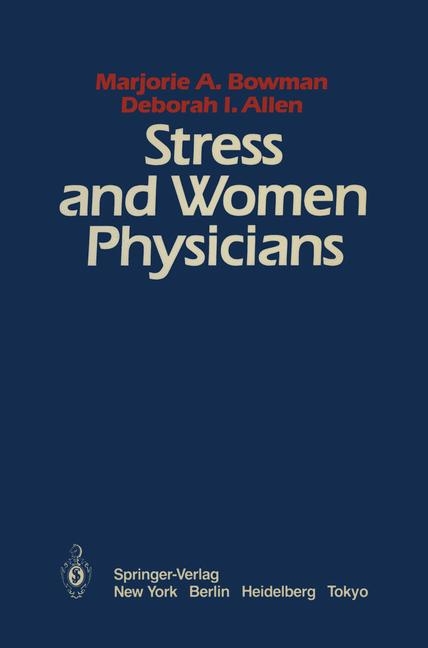 Marjorie A. Bowman
Deborah I. Allen

Stress and Women Physicians

Springer-Verlag
New York Berlin Heidelberg Tokyo